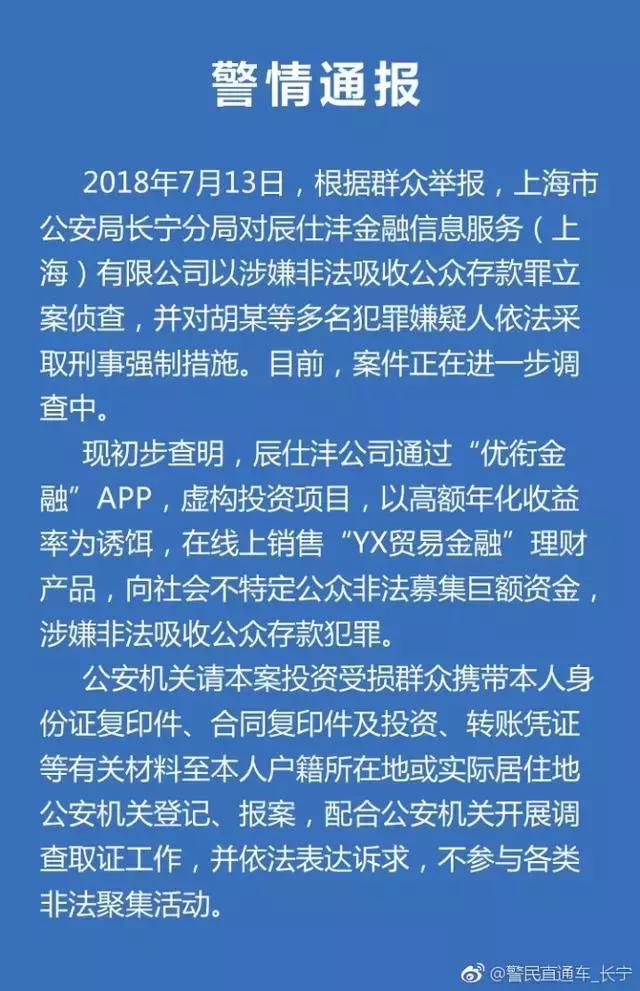 警情通报

2018年7月13日，根据群众举报，上海市公安局长宁分局对辰仕沣金融信息服务（上海）有限公司以涉嫌非法吸收公众存款罪立案侦查，并对胡某等多名犯罪嫌疑人依法采取刑事强制措施。目前，案件正在进一步调查中。

现初步查明，辰仕沣公司通过“优衔金融”APP，虚构投资项目，以高额年化收益率为诱饵，在线上销售“YX贸易金融”理财产品，向社会不特定公众非法募集巨额资金，涉嫌非法吸收公众存款犯罪。

公安机关请本案投资受损群众携带本人身份证复印件、合同复印件及投资、转账凭证等有关材料至本人户籍所在地或实际居住地公安机关登记、报案，配合公安机关开展调查取证工作，并依法表达诉求，不参与各类非法聚集活动。

@警民直通车_长宁